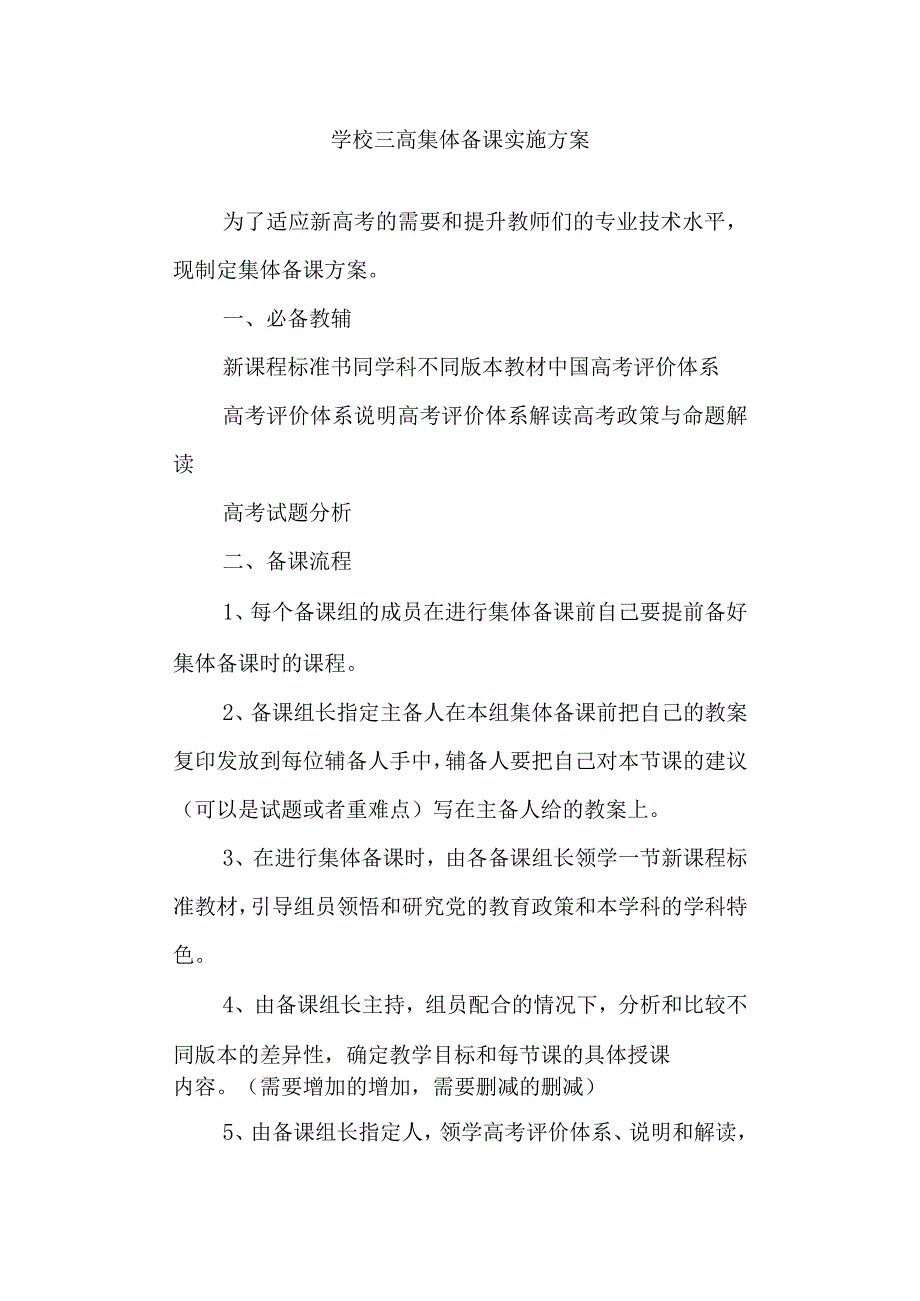 学校三高集体备课实施方案

为了适应新高考的需要和提升教师们的专业技术水平，现制定集体备课方案。

一、必备教辅

新课程标准书同学科不同版本教材中国高考评价体系

高考评价体系说明高考评价体系解读高考政策与命题解读

高考试题分析

二、备课流程

1、每个备课组的成员在进行集体备课前自己要提前备好集体备课时的课程。

2、备课组长指定主备人在本组集体备课前把自己的教案复印发放到每位辅备人手中，辅备人要把自己对本节课的建议（可以是试题或者重难点）写在主备人给的教案上。

3、在进行集体备课时，由各备课组长领学一节新课程标准教材，引导组员领悟和研究党的教育政策和本学科的学科特色。

4、由备课组长主持，组员配合的情况下，分析和比较不同版本的差异性，确定教学目标和每节课的具体授课内容。（需要增加的增加，需要删减的删减）

5、由备课组长指定人，领学高考评价体系、说明和解读，